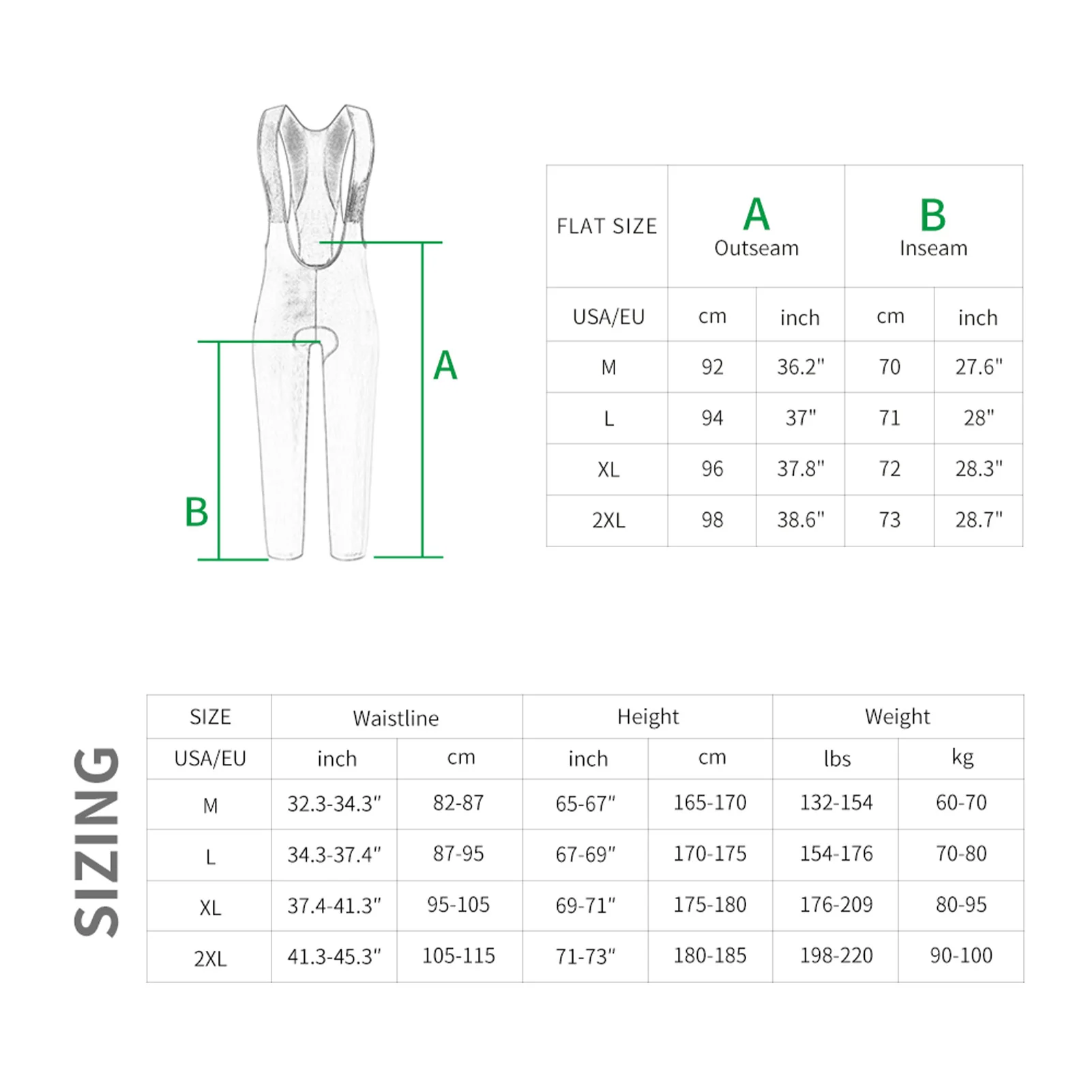 A

B

| FLAT SIZE | A Outseam | | B Inseam | |
|---|---|---|---|---|
| USA/EU | cm | inch | cm | inch |
| M | 92 | 36.2" | 70 | 27.6" |
| L | 94 | 37" | 71 | 28" |
| XL | 96 | 37.8" | 72 | 28.3" |
| 2XL | 98 | 38.6" | 73 | 28.7" |

SIZING

| SIZE | Waistline | | Height | | Weight | |
|---|---|---|---|---|---|---|
| USA/EU | inch | cm | inch | cm | lbs | kg |
| M | 32.3-34.3" | 82-87 | 65-67" | 165-170 | 132-154 | 60-70 |
| L | 34.3-37.4" | 87-95 | 67-69" | 170-175 | 154-176 | 70-80 |
| XL | 37.4-41.3" | 95-105 | 69-71" | 175-180 | 176-209 | 80-95 |
| 2XL | 41.3-45.3" | 105-115 | 71-73" | 180-185 | 198-220 | 90-100 |